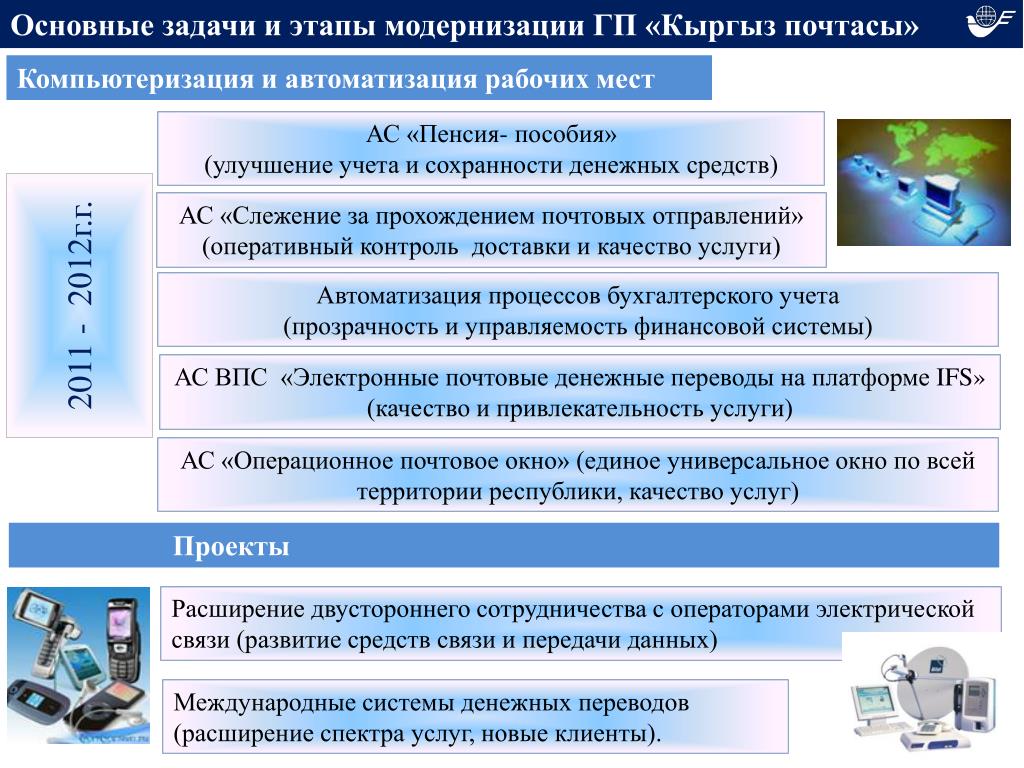 Основные задачи и этапы модернизации ГП «Кыргыз почтасы»

Компьютеризация и автоматизация рабочих мест

2011 - 2012г.г.

АС «Пенсия- пособия»
(улучшение учета и сохранности денежных средств)

АС «Слежение за прохождением почтовых отправлений»
(оперативный контроль доставки и качество услуги)

Автоматизация процессов бухгалтерского учета
(прозрачность и управляемость финансовой системы)

АС ВПС «Электронные почтовые денежные переводы на платформе IFS»
(качество и привлекательность услуги)

АС «Операционное почтовое окно» (единое универсальное окно по всей территории республики, качество услуг)

Проекты

Расширение двустороннего сотрудничества с операторами электрической связи (развитие средств связи и передачи данных)

Международные системы денежных переводов
(расширение спектра услуг, новые клиенты).